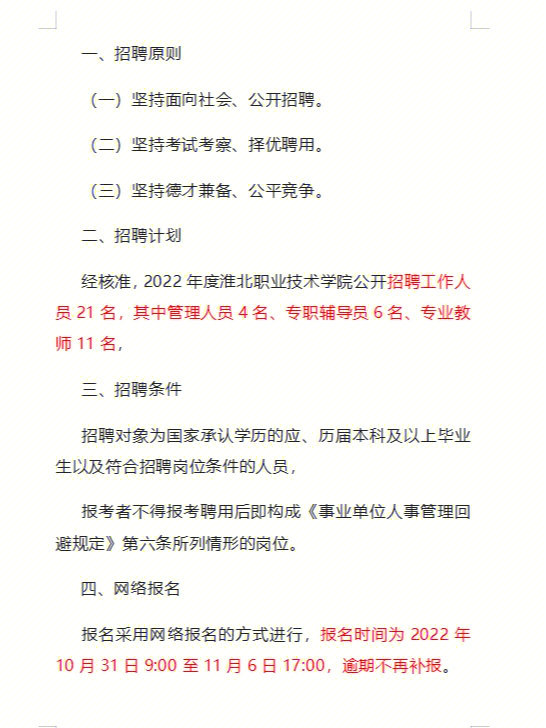 一、招聘原则

（一）坚持面向社会、公开招聘。

（二）坚持考试考察、择优聘用。

（三）坚持德才兼备、公平竞争。

二、招聘计划

经核准，2022 年度淮北职业技术学院公开招聘工作人员 21 名，其中管理人员 4 名、专职辅导员 6 名、专业教师 11 名，

三、招聘条件

招聘对象为国家承认学历的应、历届本科及以上毕业生以及符合招聘岗位条件的人员，

报考者不得报考聘用后即构成《事业单位人事管理回避规定》第六条所列情形的岗位。

四、网络报名

报名采用网络报名的方式进行，报名时间为 2022 年 10 月 31 日 9:00 至 11 月 6 日 17:00，逾期不再补报。